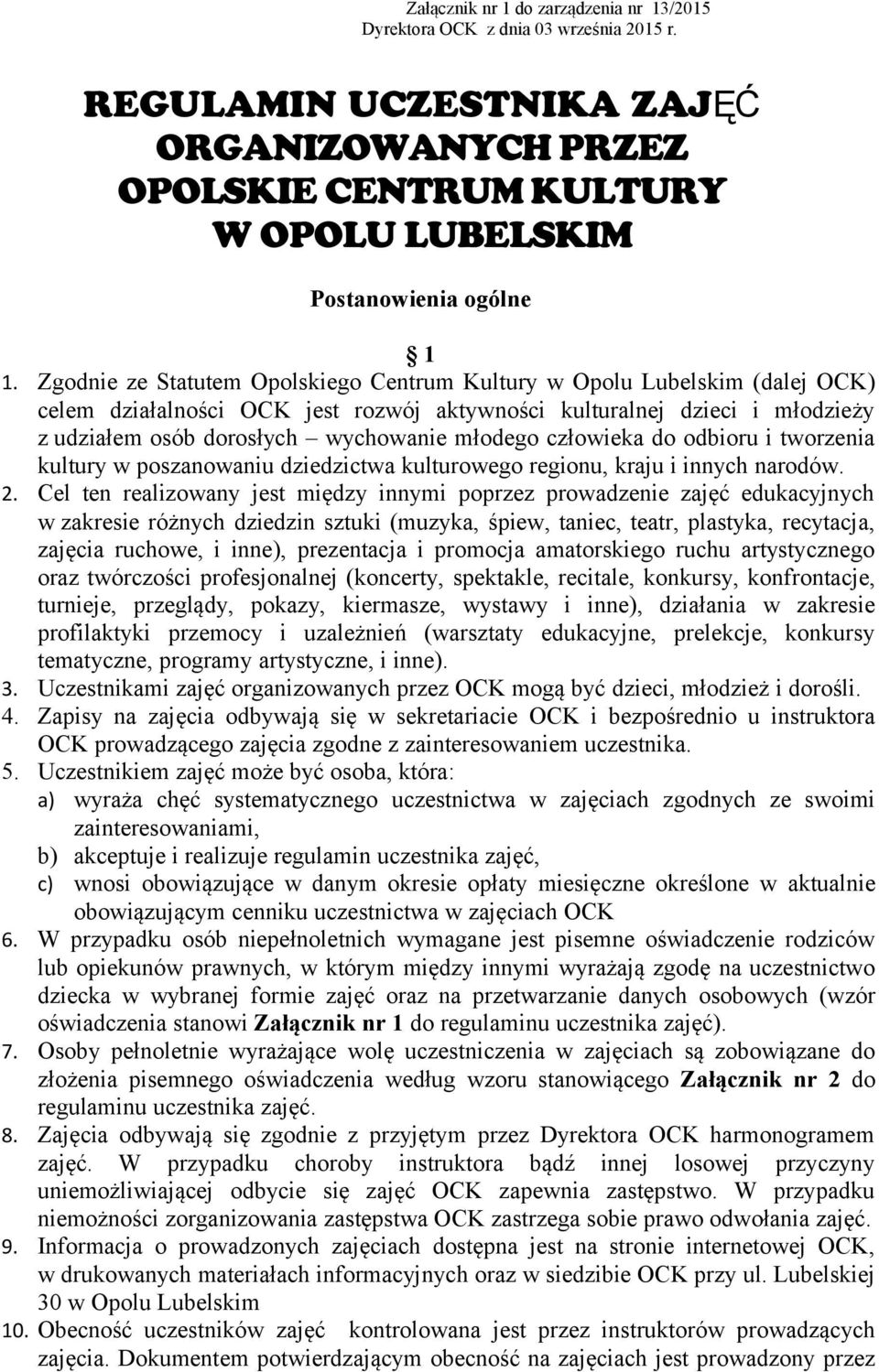 Załącznik nr 1 do zarządzenia nr 13/2015
Dyrektora OCK z dnia 03 września 2015 r.

REGULAMIN UCZESTNIKA ZAJĘĆ ORGANIZOWANYCH PRZEZ OPOLSKIE CENTRUM KULTURY W OPOLU LUBELSKIM

Postanowienia ogólne

1

1. Zgodnie ze Statutem Opolskiego Centrum Kultury w Opolu Lubelskim (dalej OCK) celem działalności OCK jest rozwój aktywności kulturalnej dzieci i młodzieży z udziałem osób dorosłych – wychowanie młodego człowieka do odbioru i tworzenia kultury w poszanowaniu dziedzictwa kulturowego regionu, kraju i innych narodów.
2. Cel ten realizowany jest między innymi poprzez prowadzenie zajęć edukacyjnych w zakresie różnych dziedzin sztuki (muzyka, śpiew, taniec, teatr, plastyka, recytacja, zajęcia ruchowe, i inne), prezentacja i promocja amatorskiego ruchu artystycznego oraz twórczości profesjonalnej (koncerty, spektakle, recitale, konkursy, konfrontacje, turnieje, przeglądy, pokazy, kiermasze, wystawy i inne), działania w zakresie profilaktyki przemocy i uzależnień (warsztaty edukacyjne, prelekcje, konkursy tematyczne, programy artystyczne, i inne).
3. Uczestnikami zajęć organizowanych przez OCK mogą być dzieci, młodzież i dorośli.
4. Zapisy na zajęcia odbywają się w sekretariacie OCK i bezpośrednio u instruktora OCK prowadzącego zajęcia zgodne z zainteresowaniem uczestnika.
5. Uczestnikiem zajęć może być osoba, która:
a) wyraża chęć systematycznego uczestnictwa w zajęciach zgodnych ze swoimi zainteresowaniami,
b) akceptuje i realizuje regulamin uczestnika zajęć,
c) wnosi obowiązujące w danym okresie opłaty miesięczne określone w aktualnie obowiązującym cenniku uczestnictwa w zajęciach OCK
6. W przypadku osób niepełnoletnich wymagane jest pisemne oświadczenie rodziców lub opiekunów prawnych, w którym między innymi wyrażają zgodę na uczestnictwo dziecka w wybranej formie zajęć oraz na przetwarzanie danych osobowych (wzór oświadczenia stanowi Załącznik nr 1 do regulaminu uczestnika zajęć).
7. Osoby pełnoletnie wyrażające wolę uczestniczenia w zajęciach są zobowiązane do złożenia pisemnego oświadczenia według wzoru stanowiącego Załącznik nr 2 do regulaminu uczestnika zajęć.
8. Zajęcia odbywają się zgodnie z przyjętym przez Dyrektora OCK harmonogramem zajęć. W przypadku choroby instruktora bądź innej losowej przyczyny uniemożliwiającej odbycie się zajęć OCK zapewnia zastępstwo. W przypadku niemożności zorganizowania zastępstwa OCK zastrzega sobie prawo odwołania zajęć.
9. Informacja o prowadzonych zajęciach dostępna jest na stronie internetowej OCK, w drukowanych materiałach informacyjnych oraz w siedzibie OCK przy ul. Lubelskiej 30 w Opolu Lubelskim
10. Obecność uczestników zajęć kontrolowana jest przez instruktorów prowadzących zajęcia. Dokumentem potwierdzającym obecność na zajęciach jest prowadzony przez